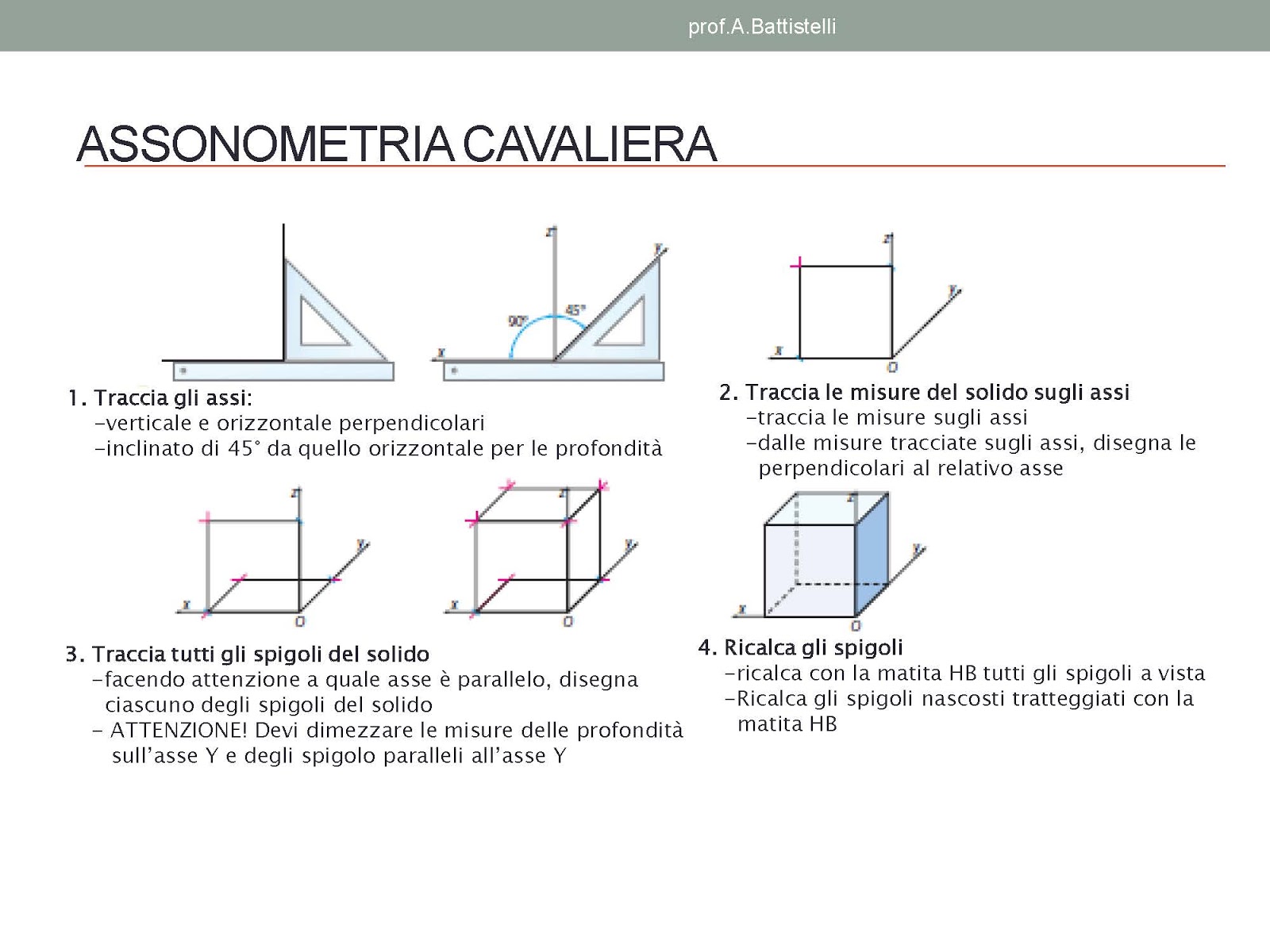 prof.A.Battistelli

ASSONOMETRIA CAVALIERA

z
y
90°
45°
x

z
y
x
O

1. Traccia gli assi:
-verticale e orizzontale perpendicolari
-inclinato di 45° da quello orizzontale per le profondità

2. Traccia le misure del solido sugli assi
-traccia le misure sugli assi
-dalle misure tracciate sugli assi, disegna le perpendicolari al relativo asse

z
y
x
O

z
y
x
O

z
y
x
O

3. Traccia tutti gli spigoli del solido
-facendo attenzione a quale asse è parallelo, disegna ciascuno degli spigoli del solido
- ATTENZIONE! Devi dimezzare le misure delle profondità sull'asse Y e degli spigolo paralleli all'asse Y

4. Ricalca gli spigoli
-ricalca con la matita HB tutti gli spigoli a vista
-Ricalca gli spigoli nascosti tratteggiati con la matita HB